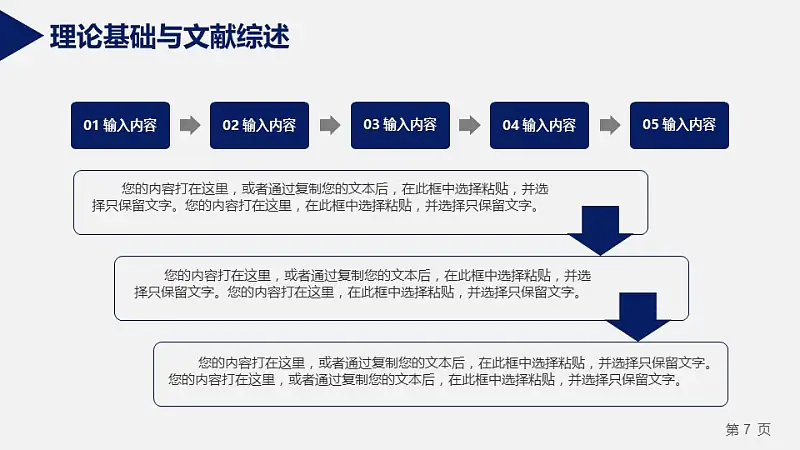 理论基础与文献综述

01 输入内容

02 输入内容

03 输入内容

04 输入内容

05 输入内容

您的内容打在这里，或者通过复制您的文本后，在此框中选择粘贴，并选择只保留文字。您的内容打在这里，在此框中选择粘贴，并选择只保留文字。

您的内容打在这里，或者通过复制您的文本后，在此框中选择粘贴，并选择只保留文字。您的内容打在这里，在此框中选择粘贴，并选择只保留文字。

您的内容打在这里，或者通过复制您的文本后，在此框中选择粘贴，并选择只保留文字。您的内容打在这里，或者通过复制您的文本后，在此框中选择粘贴，并选择只保留文字。

第 7 页